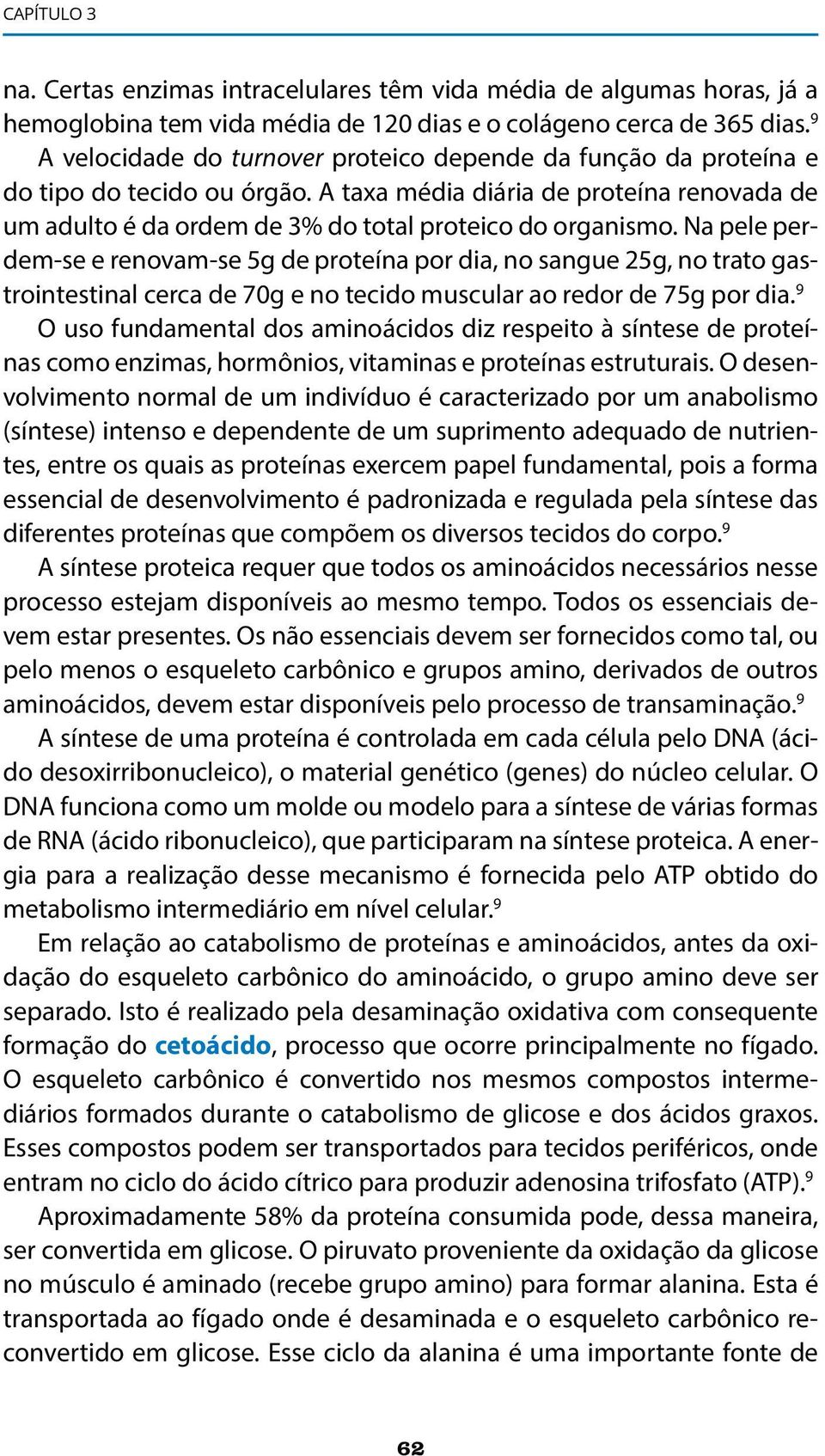 CAPÍTULO 3

na. Certas enzimas intracelulares têm vida média de algumas horas, já a hemoglobina tem vida média de 120 dias e o colágeno cerca de 365 dias.$^9$ A velocidade do turnover proteico depende da função da proteína e do tipo do tecido ou órgão. A taxa média diária de proteína renovada de um adulto é da ordem de 3% do total proteico do organismo. Na pele perdem-se e renovam-se 5g de proteína por dia, no sangue 25g, no trato gastrointestinal cerca de 70g e no tecido muscular ao redor de 75g por dia.$^9$

O uso fundamental dos aminoácidos diz respeito à síntese de proteínas como enzimas, hormônios, vitaminas e proteínas estruturais. O desenvolvimento normal de um indivíduo é caracterizado por um anabolismo (síntese) intenso e dependente de um suprimento adequado de nutrientes, entre os quais as proteínas exercem papel fundamental, pois a forma essencial de desenvolvimento é padronizada e regulada pela síntese das diferentes proteínas que compõem os diversos tecidos do corpo.$^9$

A síntese proteica requer que todos os aminoácidos necessários nesse processo estejam disponíveis ao mesmo tempo. Todos os essenciais devem estar presentes. Os não essenciais devem ser fornecidos como tal, ou pelo menos o esqueleto carbônico e grupos amino, derivados de outros aminoácidos, devem estar disponíveis pelo processo de transaminação.$^9$

A síntese de uma proteína é controlada em cada célula pelo DNA (ácido desoxirribonucleico), o material genético (genes) do núcleo celular. O DNA funciona como um molde ou modelo para a síntese de várias formas de RNA (ácido ribonucleico), que participaram na síntese proteica. A energia para a realização desse mecanismo é fornecida pelo ATP obtido do metabolismo intermediário em nível celular.$^9$

Em relação ao catabolismo de proteínas e aminoácidos, antes da oxidação do esqueleto carbônico do aminoácido, o grupo amino deve ser separado. Isto é realizado pela desaminação oxidativa com consequente formação do cetoácido, processo que ocorre principalmente no fígado. O esqueleto carbônico é convertido nos mesmos compostos intermediários formados durante o catabolismo de glicose e dos ácidos graxos. Esses compostos podem ser transportados para tecidos periféricos, onde entram no ciclo do ácido cítrico para produzir adenosina trifosfato (ATP).$^9$

Aproximadamente 58% da proteína consumida pode, dessa maneira, ser convertida em glicose. O piruvato proveniente da oxidação da glicose no músculo é aminado (recebe grupo amino) para formar alanina. Esta é transportada ao fígado onde é desaminada e o esqueleto carbônico reconvertido em glicose. Esse ciclo da alanina é uma importante fonte de

62